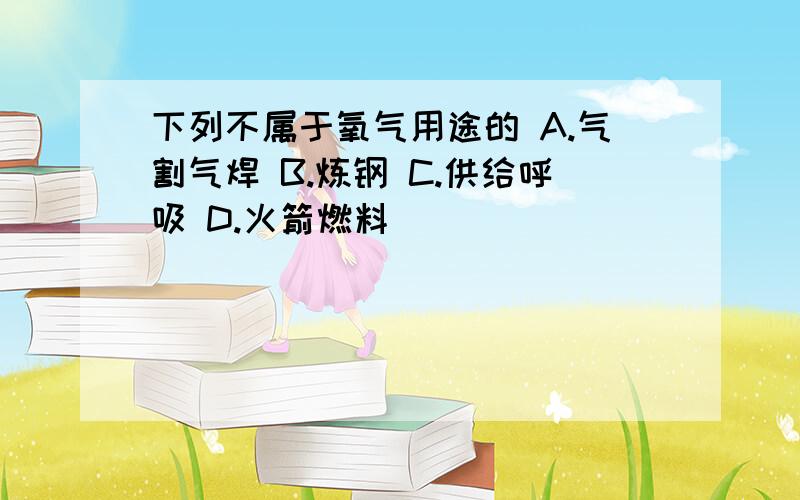 下列不属于氧气用途的 A.气割气焊 B.炼钢 C.供给呼吸 D.火箭燃料